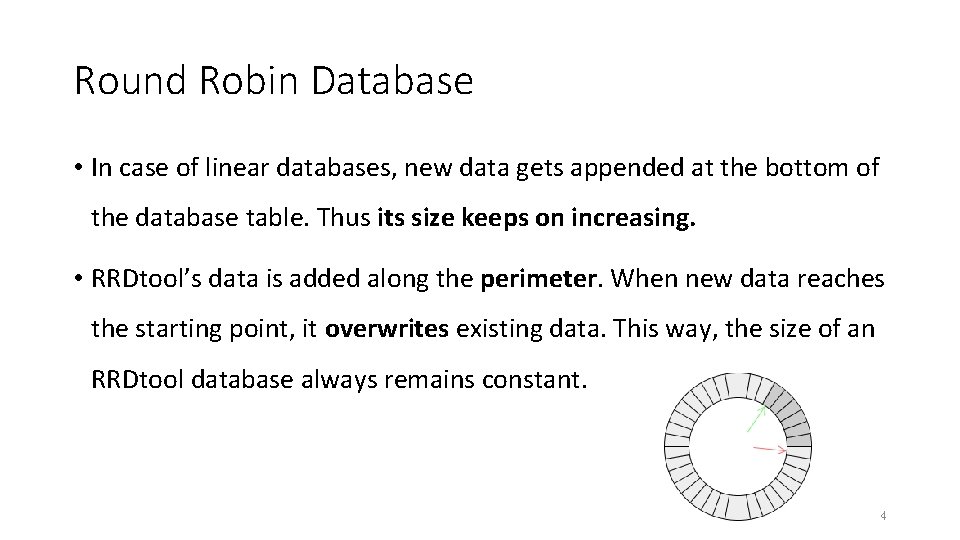 Round Robin Database

• In case of linear databases, new data gets appended at the bottom of the database table. Thus its size keeps on increasing.

• RRDtool's data is added along the perimeter. When new data reaches the starting point, it overwrites existing data. This way, the size of an RRDtool database always remains constant.

4